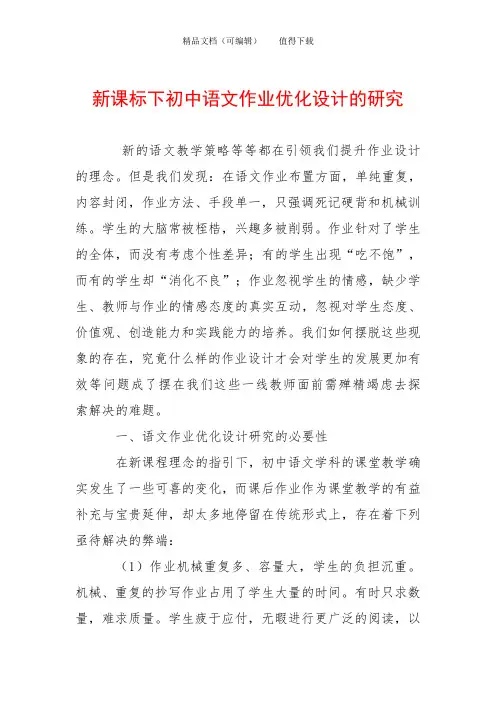 精品文档（可编辑）　　值得下载

新课标下初中语文作业优化设计的研究

新的语文教学策略等等都在引领我们提升作业设计的理念。但是我们发现：在语文作业布置方面，单纯重复，内容封闭，作业方法、手段单一，只强调死记硬背和机械训练。学生的大脑常被桎梏，兴趣多被削弱。作业针对了学生的全体，而没有考虑个性差异；有的学生出现“吃不饱”，而有的学生却“消化不良”；作业忽视学生的情感，缺少学生、教师与作业的情感态度的真实互动，忽视对学生态度、价值观、创造能力和实践能力的培养。我们如何摆脱这些现象的存在，究竟什么样的作业设计才会对学生的发展更加有效等问题成了摆在我们这些一线教师面前需殚精竭虑去探索解决的难题。

一、语文作业优化设计研究的必要性

在新课程理念的指引下，初中语文学科的课堂教学确实发生了一些可喜的变化，而课后作业作为课堂教学的有益补充与宝贵延伸，却太多地停留在传统形式上，存在着下列亟待解决的弊端：

（1）作业机械重复多、容量大，学生的负担沉重。机械、重复的抄写作业占用了学生大量的时间。有时只求数量，难求质量。学生疲于应付，无暇进行更广泛的阅读，以